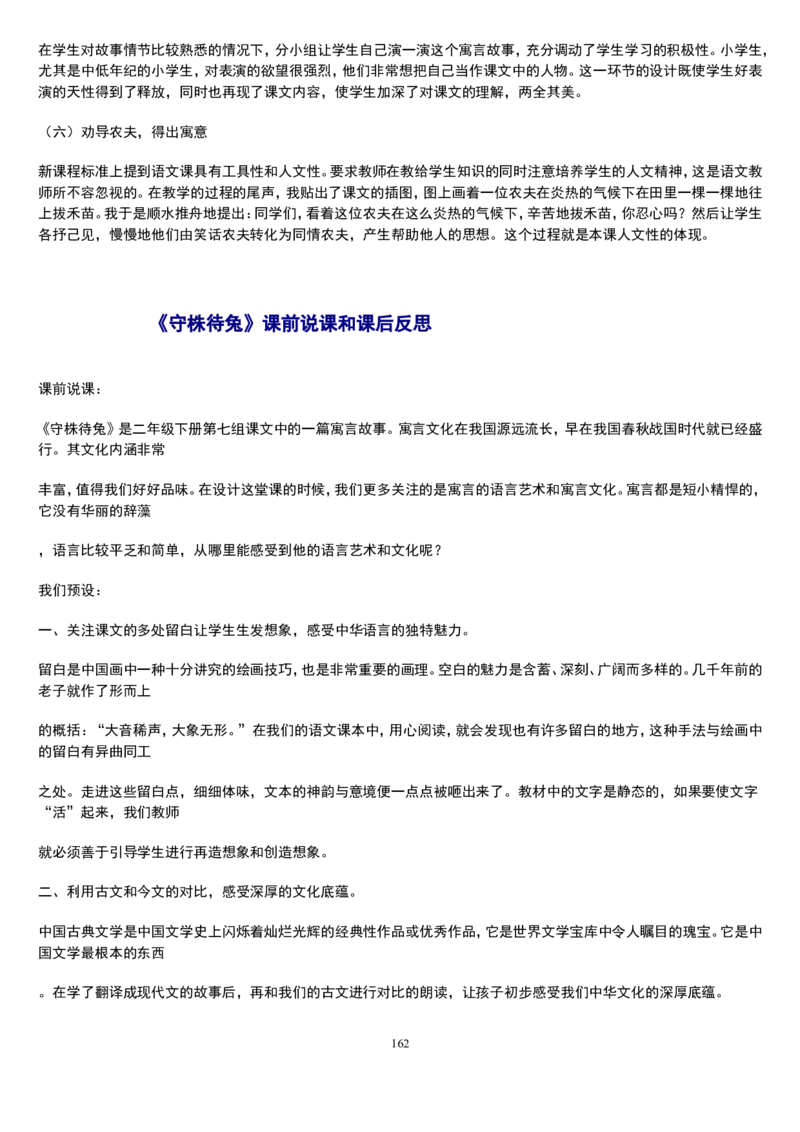 在学生对故事情节比较熟悉的情况下，分小组让学生自己演一演这个寓言故事，充分调动了学生学习的积极性。小学生，尤其是中低年纪的小学生，对表演的欲望很强烈，他们非常想把自己当作课文中的人物。这一环节的设计既使学生好表演的天性得到了释放，同时也再现了课文内容，使学生加深了对课文的理解，两全其美。

（六）劝导农夫，得出寓意

新课程标准上提到语文课具有工具性和人文性。要求教师在教给学生知识的同时注意培养学生的人文精神，这是语文教师所不容忽视的。在教学的过程的尾声，我贴出了课文的插图，图上画着一位农夫在炎热的气候下在田里一棵一棵地往上拔禾苗。我于是顺水推舟地提出：同学们，看着这位农夫在这么炎热的气候下，辛苦地拔禾苗，你忍心吗？然后让学生各抒己见，慢慢地他们由笑话农夫转化为同情农夫，产生帮助他人的思想。这个过程就是本课人文性的体现。

《守株待兔》课前说课和课后反思

课前说课：

《守株待兔》是二年级下册第七组课文中的一篇寓言故事。寓言文化在我国源远流长，早在我国春秋战国时代就已经盛行。其文化内涵非常

丰富，值得我们好好品味。在设计这堂课的时候，我们更多关注的是寓言的语言艺术和寓言文化。寓言都是短小精悍的，它没有华丽的辞藻

，语言比较平乏和简单，从哪里能感受到他的语言艺术和文化呢？

我们预设：

一、关注课文的多处留白让学生生发想象，感受中华语言的独特魅力。

留白是中国画中一种十分讲究的绘画技巧，也是非常重要的画理。空白的魅力是含蓄、深刻、广阔而多样的。几千年前的老子就作了形而上

的概括：“大音稀声，大象无形。”在我们的语文课本中，用心阅读，就会发现也有许多留白的地方，这种手法与绘画中的留白有异曲同工

之处。走进这些留白点，细细体味，文本的神韵与意境便一点点被咂出来了。教材中的文字是静态的，如果要使文字“活”起来，我们教师

就必须善于引导学生进行再造想象和创造想象。

二、利用古文和今文的对比，感受深厚的文化底蕴。

中国古典文学是中国文学史上闪烁着灿烂光辉的经典性作品或优秀作品，它是世界文学宝库中令人瞩目的瑰宝。它是中国文学最根本的东西

。在学了翻译成现代文的故事后，再和我们的古文进行对比的朗读，让孩子初步感受我们中华文化的深厚底蕴。

162